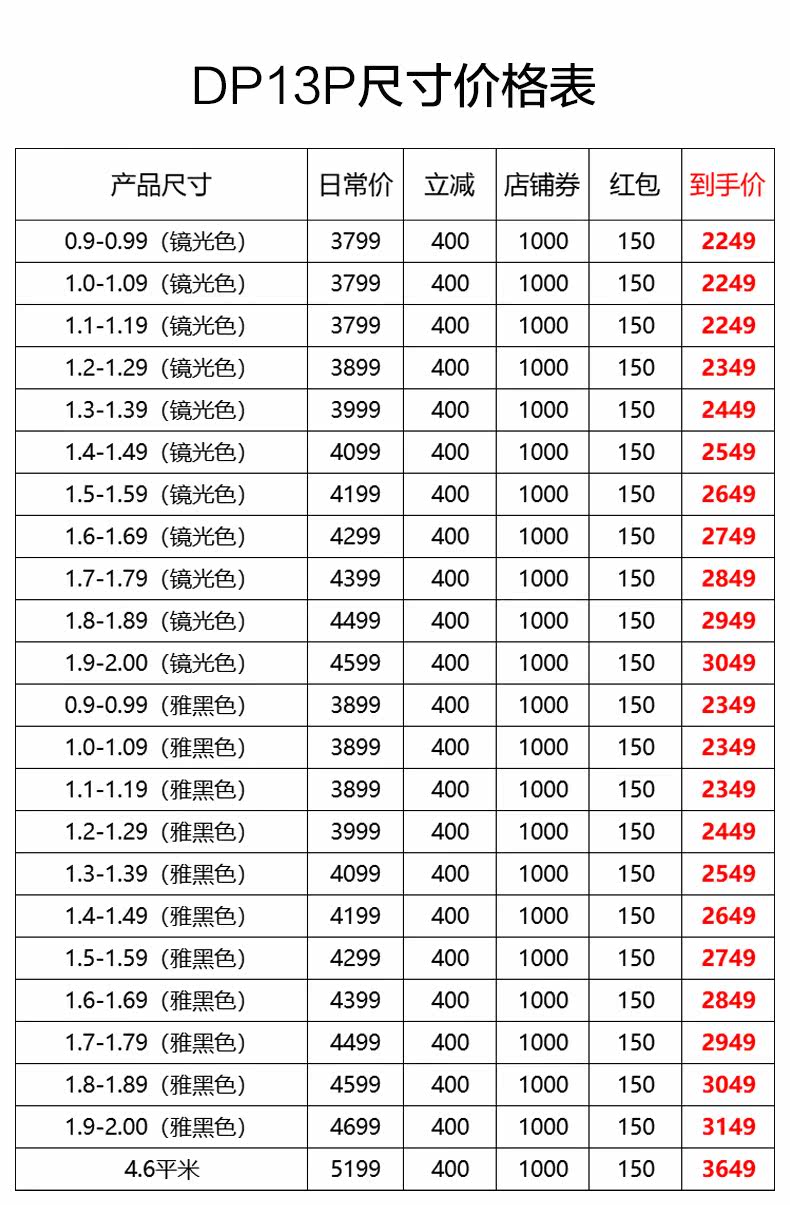 DP13P尺寸价格表

| 产品尺寸 | 日常价 | 立减 | 店铺券 | 红包 | 到手价 |
|---|---|---|---|---|---|
| 0.9-0.99（镜光色） | 3799 | 400 | 1000 | 150 | 2249 |
| 1.0-1.09（镜光色） | 3799 | 400 | 1000 | 150 | 2249 |
| 1.1-1.19（镜光色） | 3799 | 400 | 1000 | 150 | 2249 |
| 1.2-1.29（镜光色） | 3899 | 400 | 1000 | 150 | 2349 |
| 1.3-1.39（镜光色） | 3999 | 400 | 1000 | 150 | 2449 |
| 1.4-1.49（镜光色） | 4099 | 400 | 1000 | 150 | 2549 |
| 1.5-1.59（镜光色） | 4199 | 400 | 1000 | 150 | 2649 |
| 1.6-1.69（镜光色） | 4299 | 400 | 1000 | 150 | 2749 |
| 1.7-1.79（镜光色） | 4399 | 400 | 1000 | 150 | 2849 |
| 1.8-1.89（镜光色） | 4499 | 400 | 1000 | 150 | 2949 |
| 1.9-2.00（镜光色） | 4599 | 400 | 1000 | 150 | 3049 |
| 0.9-0.99（雅黑色） | 3899 | 400 | 1000 | 150 | 2349 |
| 1.0-1.09（雅黑色） | 3899 | 400 | 1000 | 150 | 2349 |
| 1.1-1.19（雅黑色） | 3899 | 400 | 1000 | 150 | 2349 |
| 1.2-1.29（雅黑色） | 3999 | 400 | 1000 | 150 | 2449 |
| 1.3-1.39（雅黑色） | 4099 | 400 | 1000 | 150 | 2549 |
| 1.4-1.49（雅黑色） | 4199 | 400 | 1000 | 150 | 2649 |
| 1.5-1.59（雅黑色） | 4299 | 400 | 1000 | 150 | 2749 |
| 1.6-1.69（雅黑色） | 4399 | 400 | 1000 | 150 | 2849 |
| 1.7-1.79（雅黑色） | 4499 | 400 | 1000 | 150 | 2949 |
| 1.8-1.89（雅黑色） | 4599 | 400 | 1000 | 150 | 3049 |
| 1.9-2.00（雅黑色） | 4699 | 400 | 1000 | 150 | 3149 |
| 4.6平米 | 5199 | 400 | 1000 | 150 | 3649 |